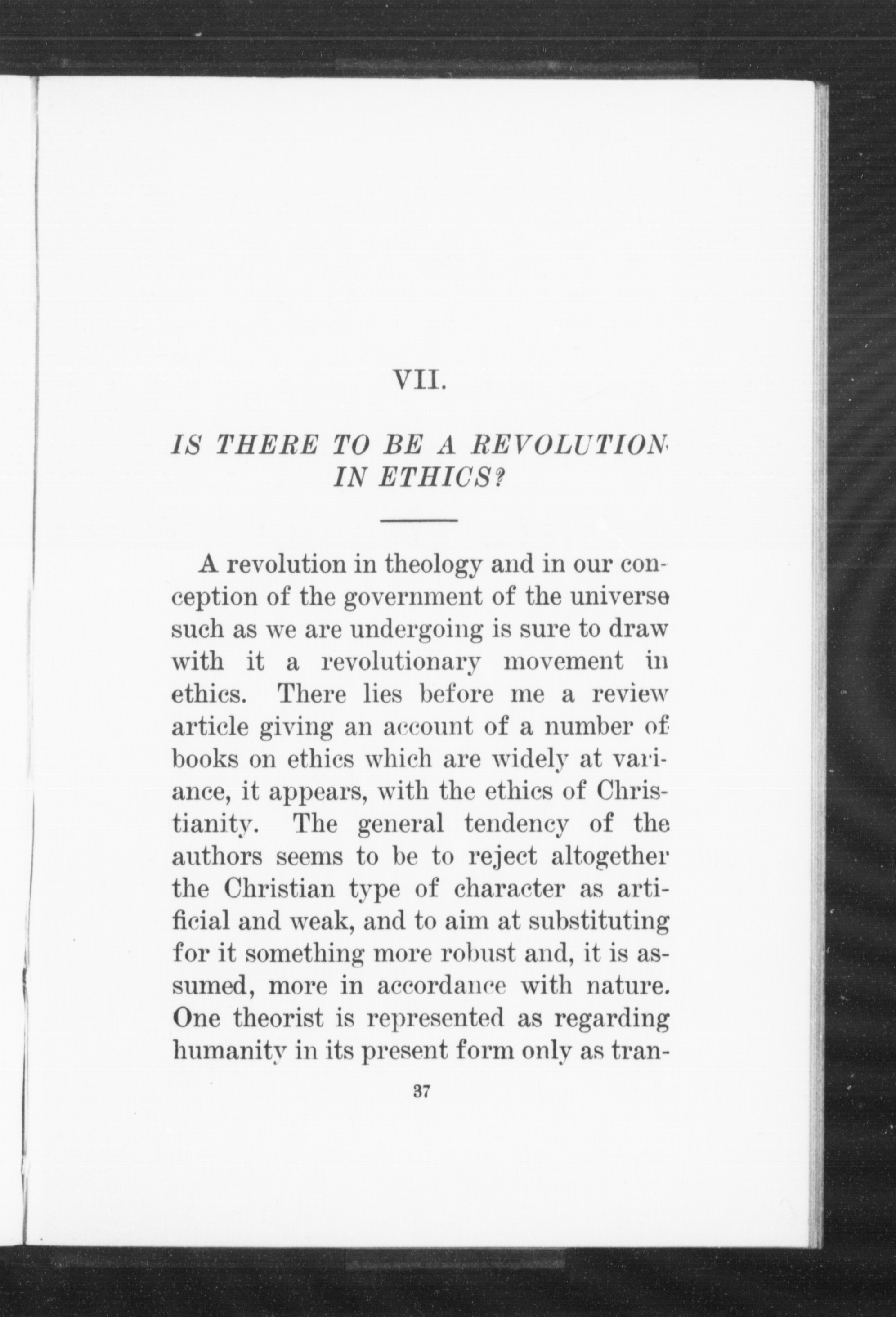 VII.

IS THERE TO BE A REVOLUTION IN ETHICS?

A revolution in theology and in our conception of the government of the universe such as we are undergoing is sure to draw with it a revolutionary movement in ethics. There lies before me a review article giving an account of a number of books on ethics which are widely at variance, it appears, with the ethics of Christianity. The general tendency of the authors seems to be to reject altogether the Christian type of character as artificial and weak, and to aim at substituting for it something more robust and, it is assumed, more in accordance with nature. One theorist is represented as regarding humanity in its present form only as tran-

37